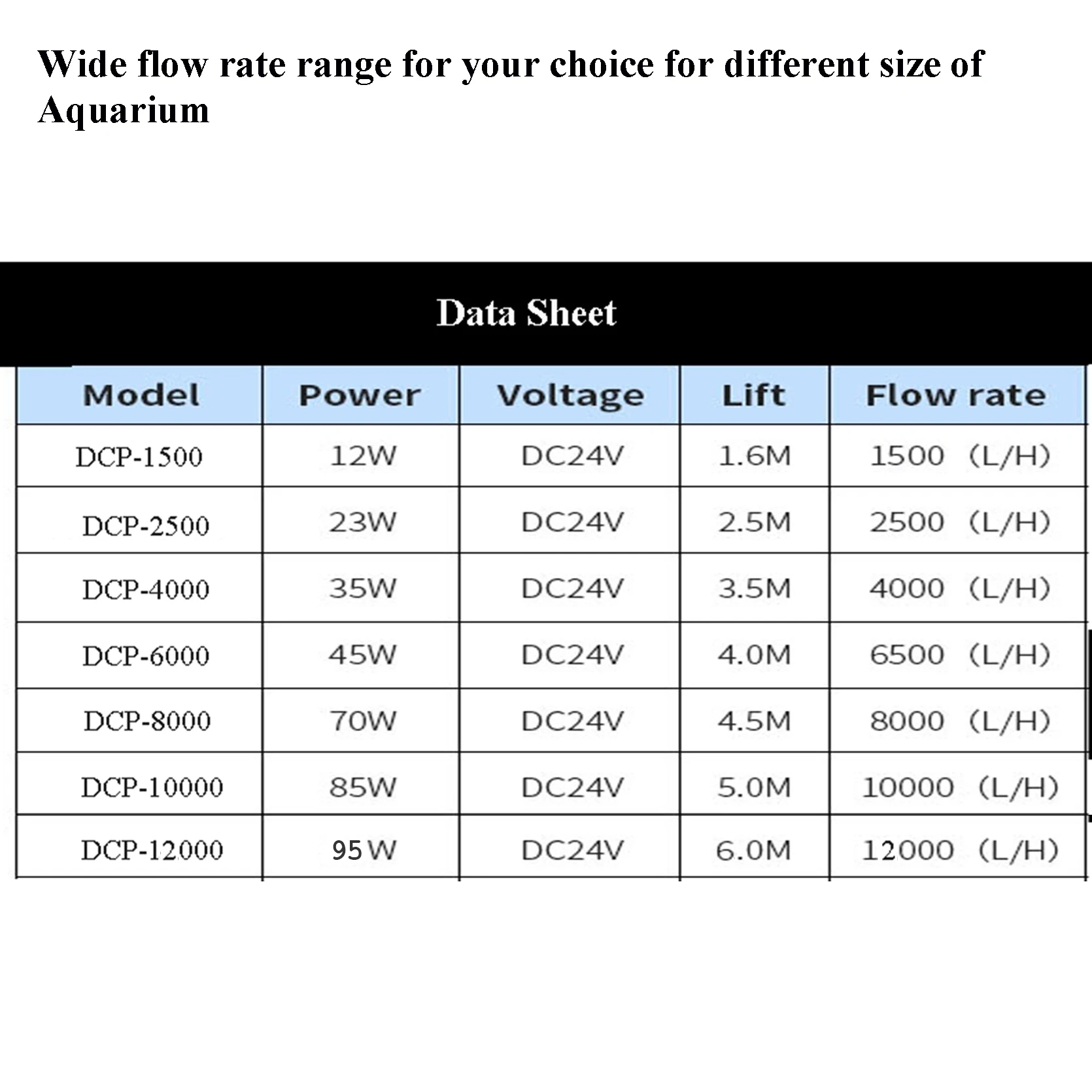 Wide flow rate range for your choice for different size of Aquarium

Data Sheet

| Model | Power | Voltage | Lift | Flow rate |
|---|---|---|---|---|
| DCP-1500 | 12W | DC24V | 1.6M | 1500 (L/H) |
| DCP-2500 | 23W | DC24V | 2.5M | 2500 (L/H) |
| DCP-4000 | 35W | DC24V | 3.5M | 4000 (L/H) |
| DCP-6000 | 45W | DC24V | 4.0M | 6500 (L/H) |
| DCP-8000 | 70W | DC24V | 4.5M | 8000 (L/H) |
| DCP-10000 | 85W | DC24V | 5.0M | 10000 (L/H) |
| DCP-12000 | 95W | DC24V | 6.0M | 12000 (L/H) |